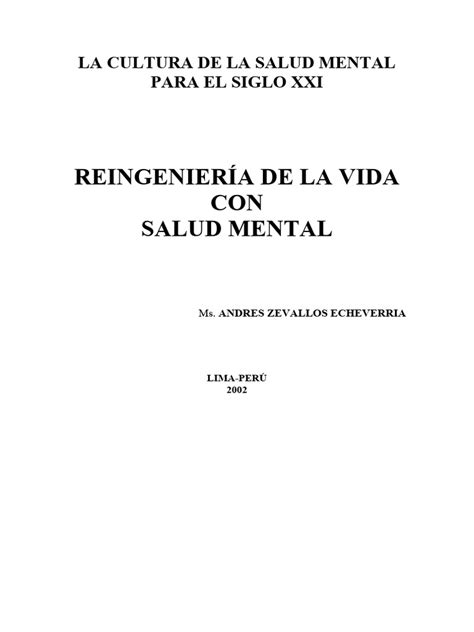 LA CULTURA DE LA SALUD MENTAL
PARA EL SIGLO XXI

REINGENIERÍA DE LA VIDA
CON
SALUD MENTAL

Ms. ANDRES ZEVALLOS ECHEVERRIA

LIMA-PERÚ
2002